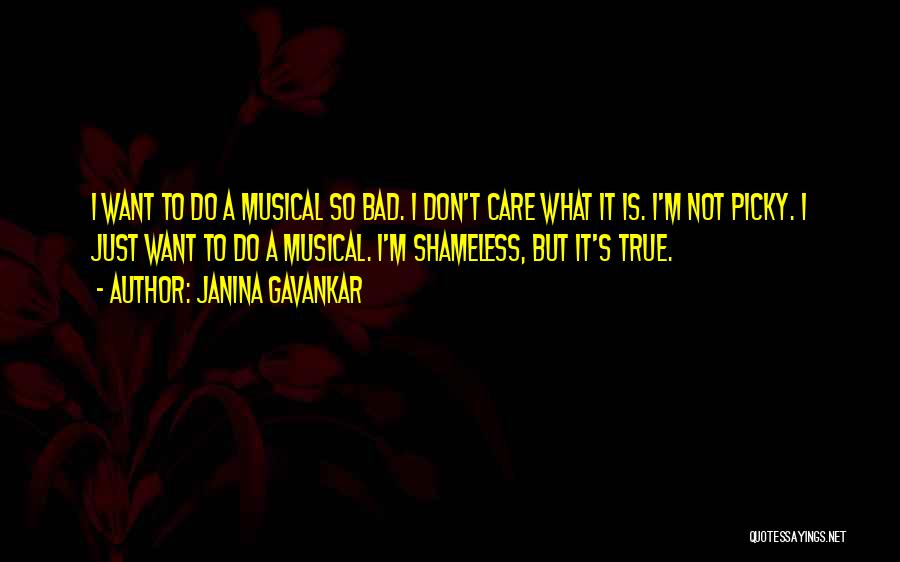 I WANT TO DO A MUSICAL SO BAD. I DON'T CARE WHAT IT IS. I'M NOT PICKY. I JUST WANT TO DO A MUSICAL. I'M SHAMELESS, BUT IT'S TRUE.

- AUTHOR: JANINA GAVANKAR

QUOTESSAYINGS.NET